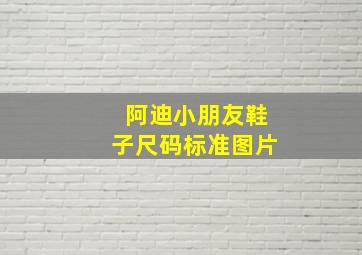 阿迪小朋友鞋子尺码标准图片